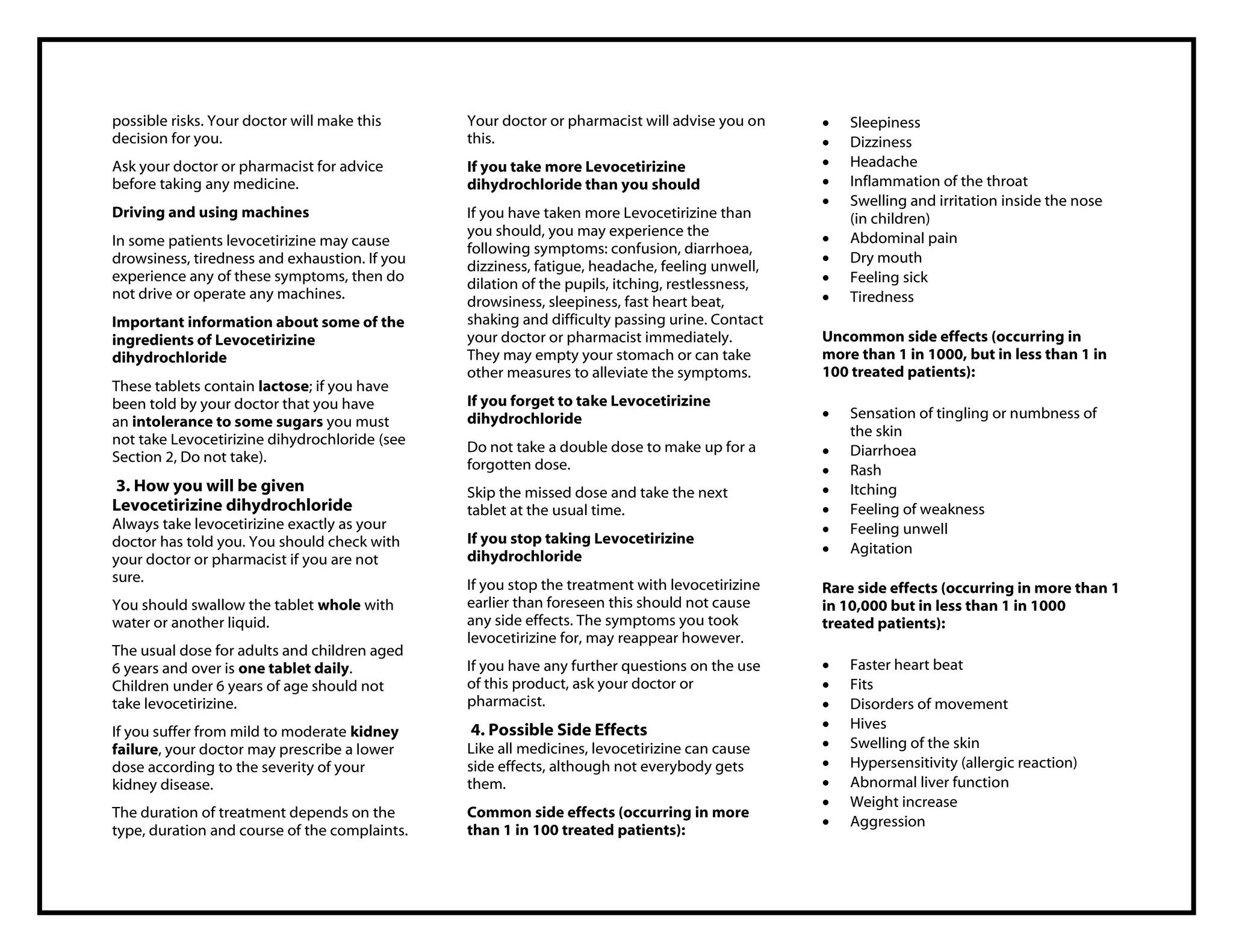 possible risks. Your doctor will make this decision for you.

Ask your doctor or pharmacist for advice before taking any medicine.

Driving and using machines

In some patients levocetirizine may cause drowsiness, tiredness and exhaustion. If you experience any of these symptoms, then do not drive or operate any machines.

Important information about some of the ingredients of Levocetirizine dihydrochloride

These tablets contain lactose; if you have been told by your doctor that you have an intolerance to some sugars you must not take Levocetirizine dihydrochloride (see Section 2, Do not take).

3. How you will be given Levocetirizine dihydrochloride

Always take levocetirizine exactly as your doctor has told you. You should check with your doctor or pharmacist if you are not sure.

You should swallow the tablet whole with water or another liquid.

The usual dose for adults and children aged 6 years and over is one tablet daily. Children under 6 years of age should not take levocetirizine.

If you suffer from mild to moderate kidney failure, your doctor may prescribe a lower dose according to the severity of your kidney disease.

The duration of treatment depends on the type, duration and course of the complaints. Your doctor or pharmacist will advise you on this.

If you take more Levocetirizine dihydrochloride than you should

If you have taken more Levocetirizine than you should, you may experience the following symptoms: confusion, diarrhoea, dizziness, fatigue, headache, feeling unwell, dilation of the pupils, itching, restlessness, drowsiness, sleepiness, fast heart beat, shaking and difficulty passing urine. Contact your doctor or pharmacist immediately. They may empty your stomach or can take other measures to alleviate the symptoms.

If you forget to take Levocetirizine dihydrochloride

Do not take a double dose to make up for a forgotten dose.

Skip the missed dose and take the next tablet at the usual time.

If you stop taking Levocetirizine dihydrochloride

If you stop the treatment with levocetirizine earlier than foreseen this should not cause any side effects. The symptoms you took levocetirizine for, may reappear however.

If you have any further questions on the use of this product, ask your doctor or pharmacist.

4. Possible Side Effects

Like all medicines, levocetirizine can cause side effects, although not everybody gets them.

Common side effects (occurring in more than 1 in 100 treated patients):

• Sleepiness
• Dizziness
• Headache
• Inflammation of the throat
• Swelling and irritation inside the nose (in children)
• Abdominal pain
• Dry mouth
• Feeling sick
• Tiredness

Uncommon side effects (occurring in more than 1 in 1000, but in less than 1 in 100 treated patients):

• Sensation of tingling or numbness of the skin
• Diarrhoea
• Rash
• Itching
• Feeling of weakness
• Feeling unwell
• Agitation

Rare side effects (occurring in more than 1 in 10,000 but in less than 1 in 1000 treated patients):

• Faster heart beat
• Fits
• Disorders of movement
• Hives
• Swelling of the skin
• Hypersensitivity (allergic reaction)
• Abnormal liver function
• Weight increase
• Aggression